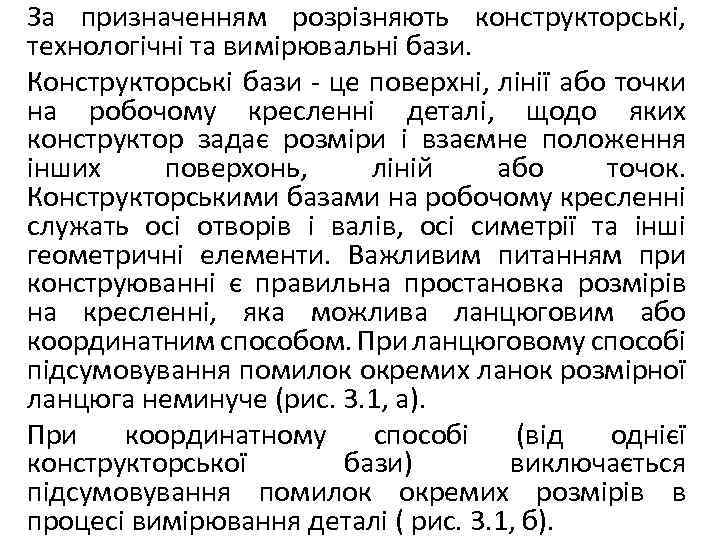 За призначенням розрізняють конструкторські, технологічні та вимірювальні бази.

Конструкторські бази - це поверхні, лінії або точки на робочому кресленні деталі, щодо яких конструктор задає розміри і взаємне положення інших поверхонь, ліній або точок. Конструкторськими базами на робочому кресленні служать осі отворів і валів, осі симетрії та інші геометричні елементи. Важливим питанням при конструюванні є правильна простановка розмірів на кресленні, яка можлива ланцюговим або координатним способом. При ланцюговому способі підсумовування помилок окремих ланок розмірної ланцюга неминуче (рис. 3.1, а).

При координатному способі (від однієї конструкторської бази) виключається підсумовування помилок окремих розмірів в процесі вимірювання деталі ( рис. 3.1, б).